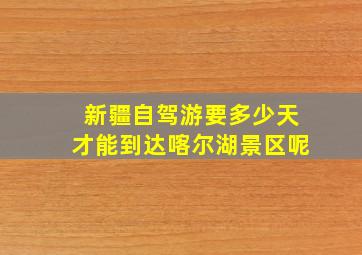 新疆自驾游要多少天
才能到达喀尔湖景区呢